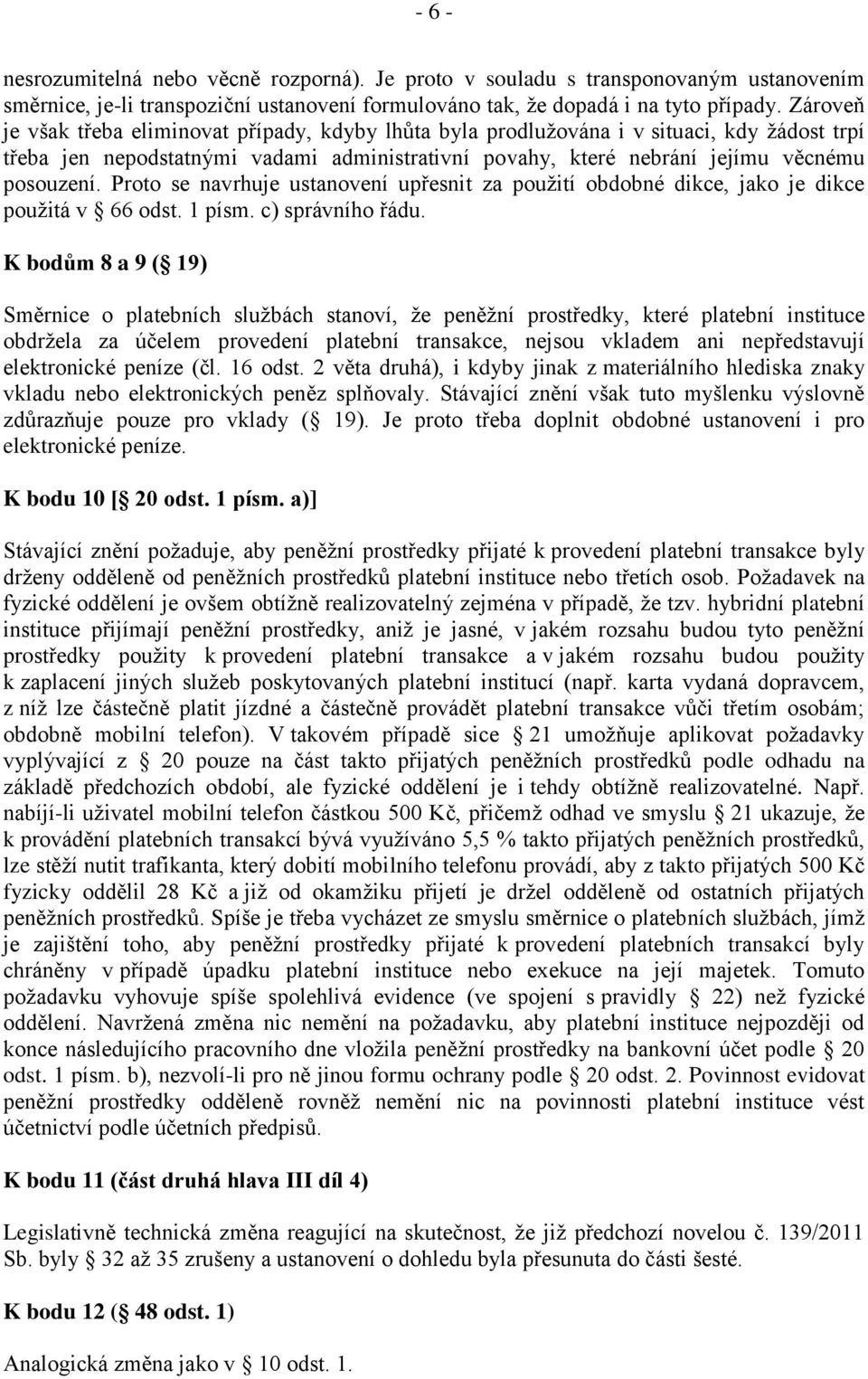 - 6 -

nesrozumitelná nebo věcně rozporná). Je proto v souladu s transponovaným ustanovením směrnice, je-li transpoziční ustanovení formulováno tak, že dopadá i na tyto případy. Zároveň je však třeba eliminovat případy, kdyby lhůta byla prodlužována i v situaci, kdy žádost trpí třeba jen nepodstatnými vadami administrativní povahy, které nebrání jejímu věcnému posouzení. Proto se navrhuje ustanovení upřesnit za použití obdobné dikce, jako je dikce použitá v § 66 odst. 1 písm. c) správního řádu.

K bodům 8 a 9 (§ 19)

Směrnice o platebních službách stanoví, že peněžní prostředky, které platební instituce obdržela za účelem provedení platební transakce, nejsou vkladem ani nepředstavují elektronické peníze (čl. 16 odst. 2 věta druhá), i kdyby jinak z materiálního hlediska znaky vkladu nebo elektronických peněz splňovaly. Stávající znění však tuto myšlenku výslovně zdůrazňuje pouze pro vklady (§ 19). Je proto třeba doplnit obdobné ustanovení i pro elektronické peníze.

K bodu 10 [§ 20 odst. 1 písm. a)]

Stávající znění požaduje, aby peněžní prostředky přijaté k provedení platební transakce byly drženy odděleně od peněžních prostředků platební instituce nebo třetích osob. Požadavek na fyzické oddělení je ovšem obtížně realizovatelný zejména v případě, že tzv. hybridní platební instituce přijímají peněžní prostředky, aniž je jasné, v jakém rozsahu budou tyto peněžní prostředky použity k provedení platební transakce a v jakém rozsahu budou použity k zaplacení jiných služeb poskytovaných platební institucí (např. karta vydaná dopravcem, z níž lze částečně platit jízdné a částečně provádět platební transakce vůči třetím osobám; obdobně mobilní telefon). V takovém případě sice § 21 umožňuje aplikovat požadavky vyplývající z § 20 pouze na část takto přijatých peněžních prostředků podle odhadu na základě předchozích období, ale fyzické oddělení je i tehdy obtížně realizovatelné. Např. nabíjí-li uživatel mobilní telefon částkou 500 Kč, přičemž odhad ve smyslu § 21 ukazuje, že k provádění platebních transakcí bývá využíváno 5,5 % takto přijatých peněžních prostředků, lze stěží nutit trafikanta, který dobití mobilního telefonu provádí, aby z takto přijatých 500 Kč fyzicky oddělil 28 Kč a již od okamžiku přijetí je držel odděleně od ostatních přijatých peněžních prostředků. Spíše je třeba vycházet ze smyslu směrnice o platebních službách, jímž je zajištění toho, aby peněžní prostředky přijaté k provedení platebních transakcí byly chráněny v případě úpadku platební instituce nebo exekuce na její majetek. Tomuto požadavku vyhovuje spíše spolehlivá evidence (ve spojení s pravidly § 22) než fyzické oddělení. Navržená změna nic nemění na požadavku, aby platební instituce nejpozději od konce následujícího pracovního dne vložila peněžní prostředky na bankovní účet podle § 20 odst. 1 písm. b), nezvolí-li pro ně jinou formu ochrany podle § 20 odst. 2. Povinnost evidovat peněžní prostředky odděleně rovněž nemění nic na povinnosti platební instituce vést účetnictví podle účetních předpisů.

K bodu 11 (část druhá hlava III díl 4)

Legislativně technická změna reagující na skutečnost, že již předchozí novelou č. 139/2011 Sb. byly § 32 až 35 zrušeny a ustanovení o dohledu byla přesunuta do části šesté.

K bodu 12 (§ 48 odst. 1)

Analogická změna jako v § 10 odst. 1.